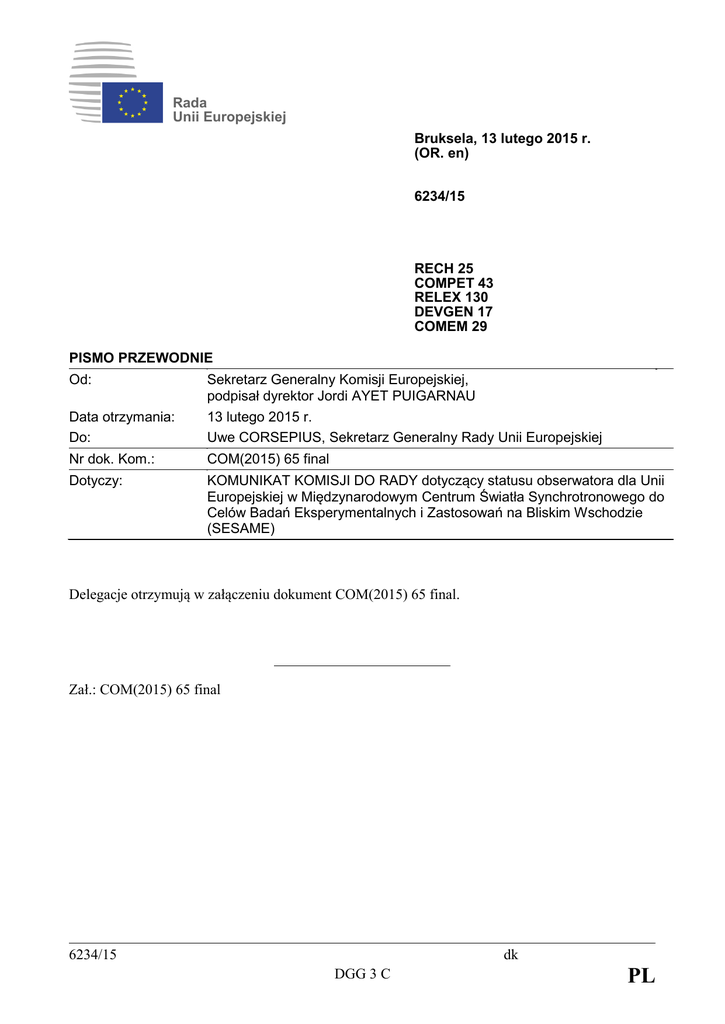 Rada
Unii Europejskiej

Bruksela, 13 lutego 2015 r.
(OR. en)

6234/15

RECH 25
COMPET 43
RELEX 130
DEVGEN 17
COMEM 29

PISMO PRZEWODNIE

| | |
|---|---|
| Od: | Sekretarz Generalny Komisji Europejskiej, podpisał dyrektor Jordi AYET PUIGARNAU |
| Data otrzymania: | 13 lutego 2015 r. |
| Do: | Uwe CORSEPIUS, Sekretarz Generalny Rady Unii Europejskiej |
| Nr dok. Kom.: | COM(2015) 65 final |
| Dotyczy: | KOMUNIKAT KOMISJI DO RADY dotyczący statusu obserwatora dla Unii Europejskiej w Międzynarodowym Centrum Światła Synchrotronowego do Celów Badań Eksperymentalnych i Zastosowań na Bliskim Wschodzie (SESAME) |

Delegacje otrzymują w załączeniu dokument COM(2015) 65 final.

Zał.: COM(2015) 65 final

6234/15 dk
DGG 3 C PL